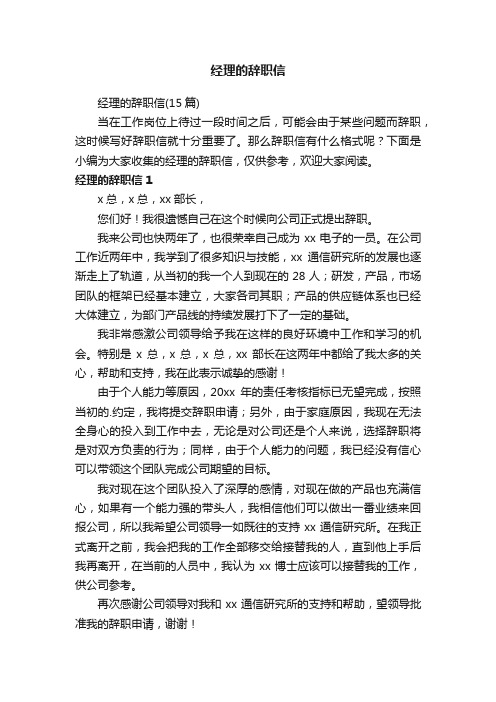 经理的辞职信

经理的辞职信(15 篇)

当在工作岗位上待过一段时间之后，可能会由于某些问题而辞职，这时候写好辞职信就十分重要了。那么辞职信有什么格式呢？下面是小编为大家收集的经理的辞职信，仅供参考，欢迎大家阅读。

经理的辞职信 1

x 总，x 总，xx 部长，

您们好！我很遗憾自己在这个时候向公司正式提出辞职。

我来公司也快两年了，也很荣幸自己成为 xx 电子的一员。在公司工作近两年中，我学到了很多知识与技能，xx 通信研究所的发展也逐渐走上了轨道，从当初的我一个人到现在的 28 人；研发，产品，市场团队的框架已经基本建立，大家各司其职；产品的供应链体系也已经大体建立，为部门产品线的持续发展打下了一定的基础。

我非常感激公司领导给予我在这样的良好环境中工作和学习的机会。特别是 x 总，x 总，x 总，xx 部长在这两年中都给了我太多的关心，帮助和支持，我在此表示诚挚的感谢！

由于个人能力等原因，20xx 年的责任考核指标已无望完成，按照当初的.约定，我将提交辞职申请；另外，由于家庭原因，我现在无法全身心的投入到工作中去，无论是对公司还是个人来说，选择辞职将是对双方负责的行为；同样，由于个人能力的问题，我已经没有信心可以带领这个团队完成公司期望的目标。

我对现在这个团队投入了深厚的感情，对现在做的产品也充满信心，如果有一个能力强的带头人，我相信他们可以做出一番业绩来回报公司，所以我希望公司领导一如既往的支持 xx 通信研究所。在我正式离开之前，我会把我的工作全部移交给接替我的人，直到他上手后我再离开，在当前的人员中，我认为 xx 博士应该可以接替我的工作，供公司参考。

再次感谢公司领导对我和 xx 通信研究所的支持和帮助，望领导批准我的辞职申请，谢谢！